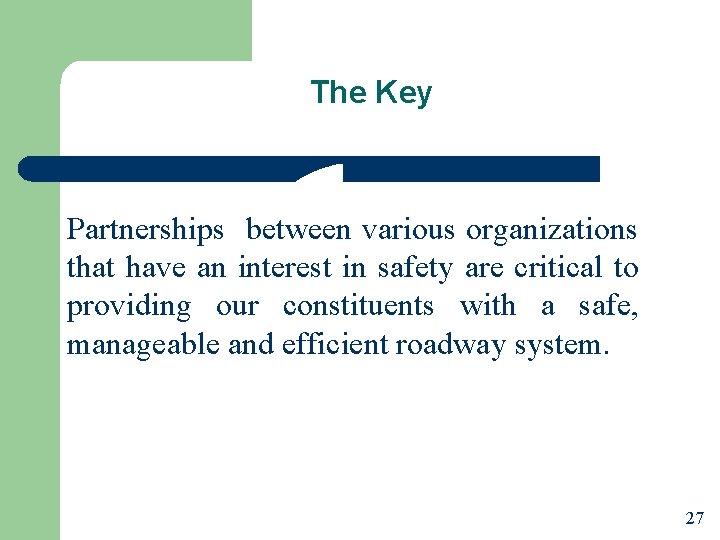 The Key

Partnerships between various organizations that have an interest in safety are critical to providing our constituents with a safe, manageable and efficient roadway system.

27